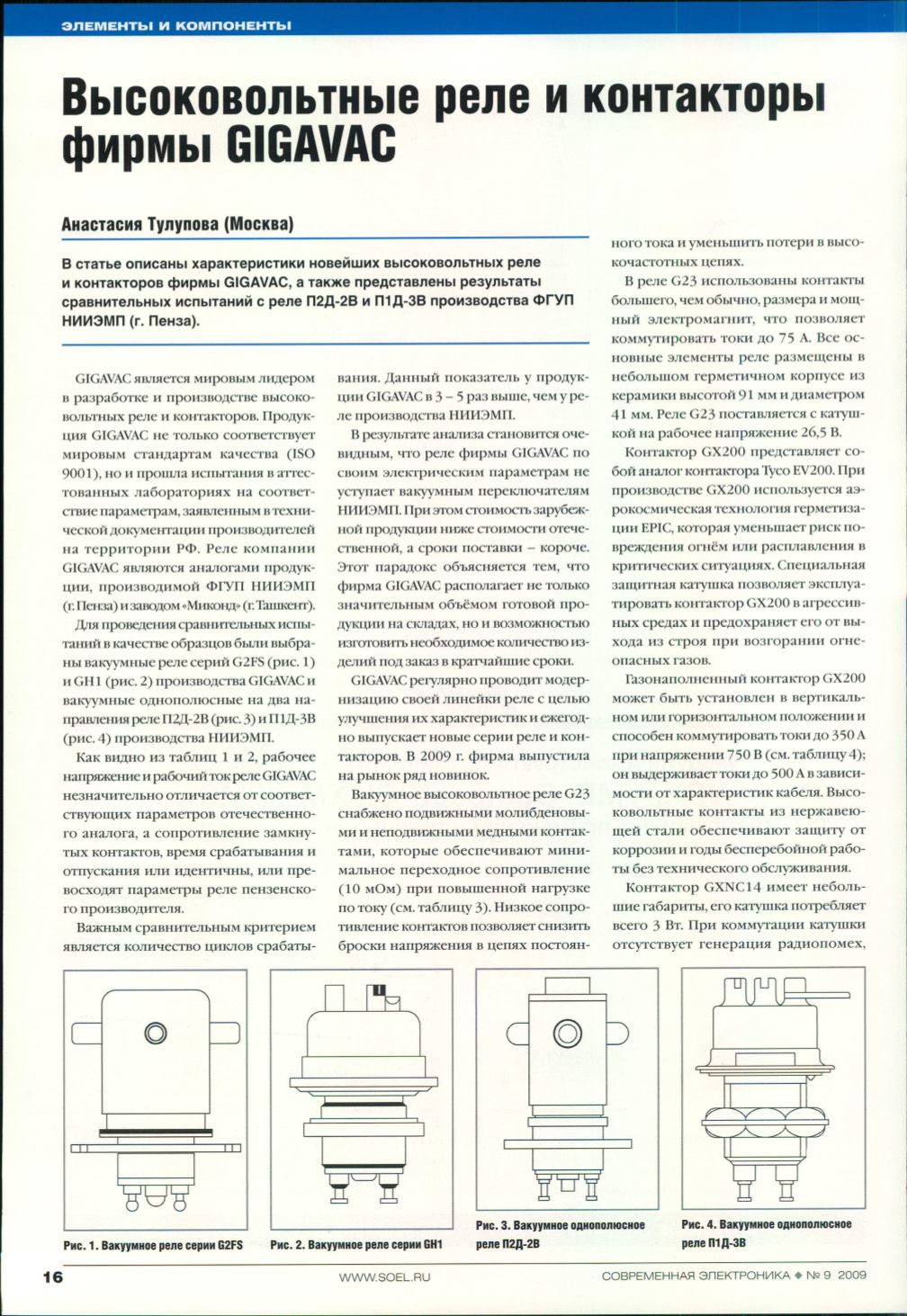 ЭЛЕМЕНТЫ И КОМПОНЕНТЫ

Высоковольтные реле и контакторы фирмы GIGAVAC

Анастасия Тулупова (Москва)

В статье описаны характеристики новейших высоковольтных реле и контакторов фирмы GIGAVAC, а также представлены результаты сравнительных испытаний с реле П2Д-2В и П1Д-3В производства ФГУП НИИЭМП (г. Пенза).

GIGAVAC является мировым лидером в разработке и производстве высоковольтных реле и контакторов. Продукция GIGAVAC не только соответствует мировым стандартам качества (ISO 9001), но и прошла испытания в аттестованных лабораториях на соответствие параметрам, заявленным в технической документации производителей на территории РФ. Реле компании GIGAVAC являются аналогами продукции, производимой ФГУП НИИЭМП (г. Пенза) и заводом «Миконд» (г. Ташкент).

Для проведения сравнительных испытаний в качестве образцов были выбраны вакуумные реле серий G2FS (рис. 1) и GH1 (рис. 2) производства GIGAVAC и вакуумные однополюсные на два направления реле П2Д-2В (рис. 3) и П1Д-3В (рис. 4) производства НИИЭМП.

Как видно из таблиц 1 и 2, рабочее напряжение и рабочий ток реле GIGAVAC незначительно отличается от соответствующих параметров отечественного аналога, а сопротивление замкнутых контактов, время срабатывания и отпускания или идентичны, или превосходят параметры реле пензенского производителя.

Важным сравнительным критерием является количество циклов срабатывания. Данный показатель у продукции GIGAVAC в 3 – 5 раз выше, чем у реле производства НИИЭМП.

В результате анализа становится очевидным, что реле фирмы GIGAVAC по своим электрическим параметрам не уступает вакуумным переключателям НИИЭМП. При этом стоимость зарубежной продукции ниже стоимости отечественной, а сроки поставки – короче. Этот парадокс объясняется тем, что фирма GIGAVAC располагает не только значительным объёмом готовой продукции на складах, но и возможностью изготовить необходимое количество изделий под заказ в кратчайшие сроки.

GIGAVAC регулярно проводит модернизацию своей линейки реле с целью улучшения их характеристик и ежегодно выпускает новые серии реле и контакторов. В 2009 г. фирма выпустила на рынок ряд новинок.

Вакуумное высоковольтное реле G23 снабжено подвижными молибденовыми и неподвижными медными контактами, которые обеспечивают минимальное переходное сопротивление (10 мОм) при повышенной нагрузке по току (см. таблицу 3). Низкое сопротивление контактов позволяет снизить броски напряжения в цепях постоянного тока и уменьшить потери в высокочастотных цепях.

В реле G23 использованы контакты большего, чем обычно, размера и мощный электромагнит, что позволяет коммутировать токи до 75 А. Все основные элементы реле размещены в небольшом герметичном корпусе из керамики высотой 91 мм и диаметром 41 мм. Реле G23 поставляется с катушкой на рабочее напряжение 26,5 В.

Контактор GX200 представляет собой аналог контактора Tyco EV200. При производстве GX200 используется аэрокосмическая технология герметизации EPIC, которая уменьшает риск повреждения огнём или расплавления в критических ситуациях. Специальная защитная катушка позволяет эксплуатировать контактор GX200 в агрессивных средах и предохраняет его от выхода из строя при возгорании огнеопасных газов.

Газонаполненный контактор GX200 может быть установлен в вертикальном или горизонтальном положении и способен коммутировать токи до 350 А при напряжении 750 В (см. таблицу 4); он выдерживает токи до 500 А в зависимости от характеристик кабеля. Высоковольтные контакты из нержавеющей стали обеспечивают защиту от коррозии и годы бесперебойной работы без технического обслуживания.

Контактор GXNC14 имеет небольшие габариты, его катушка потребляет всего 3 Вт. При коммутации катушки отсутствует генерация радиопомех,

Рис. 1. Вакуумное реле серии G2FS

Рис. 2. Вакуумное реле серии GH1

Рис. 3. Вакуумное однополюсное реле П2Д-2В

Рис. 4. Вакуумное однополюсное реле П1Д-3В

16 WWW.SOEL.RU СОВРЕМЕННАЯ ЭЛЕКТРОНИКА ◆ № 9 2009